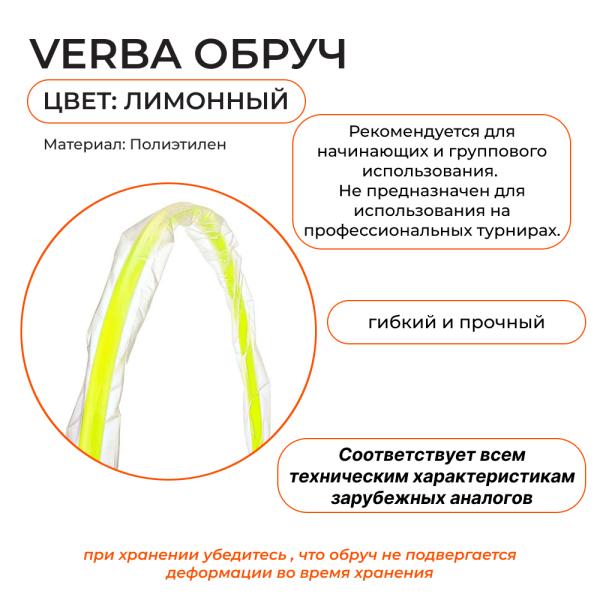 VERBA ОБРУЧ

ЦВЕТ: ЛИМОННЫЙ

Материал: Полиэтилен

Рекомендуется для начинающих и группового использования. Не предназначен для использования на профессиональных турнирах.

гибкий и прочный

Соответствует всем техническим характеристикам зарубежных аналогов

при хранении убедитесь , что обруч не подвергается деформации во время хранения